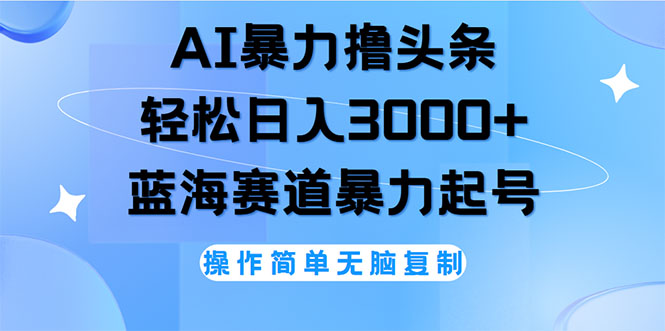 AI暴力撸头条
轻松日入3000+
蓝海赛道暴力起号

操作简单无脑复制